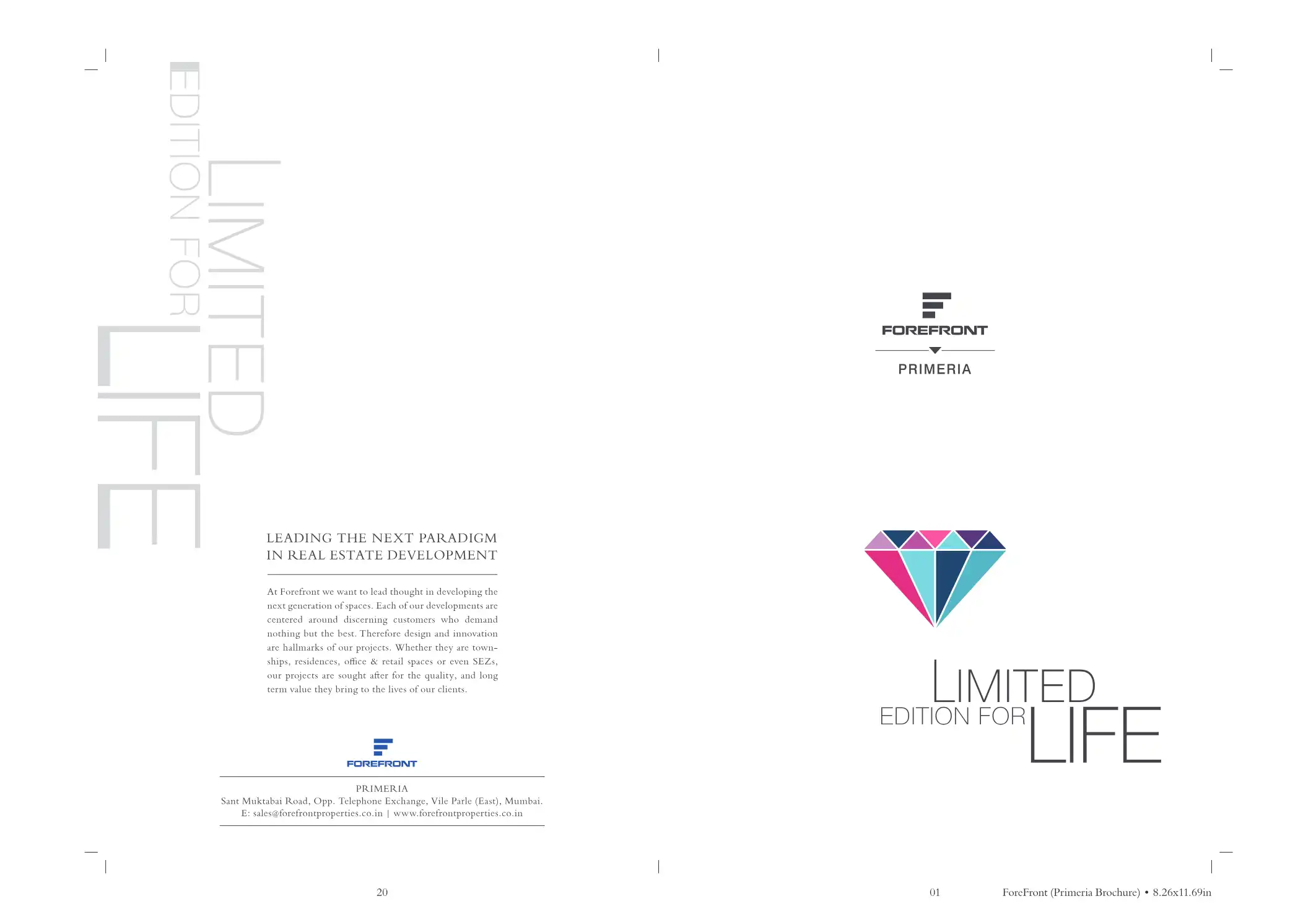 LIMITED
EDITION FOR
LIFE

LEADING THE NEXT PARADIGM
IN REAL ESTATE DEVELOPMENT

At Forefront we want to lead thought in developing the next generation of spaces. Each of our developments are centered around discerning customers who demand nothing but the best. Therefore design and innovation are hallmarks of our projects. Whether they are townships, residences, office & retail spaces or even SEZs, our projects are sought after for the quality, and long term value they bring to the lives of our clients.

FOREFRONT

PRIMERIA
Sant Muktabai Road, Opp. Telephone Exchange, Vile Parle (East), Mumbai.
E: sales@forefrontproperties.co.in | www.forefrontproperties.co.in

20

FOREFRONT
PRIMERIA

LIMITED
EDITION FOR LIFE

01

ForeFront (Primeria Brochure) • 8.26x11.69in